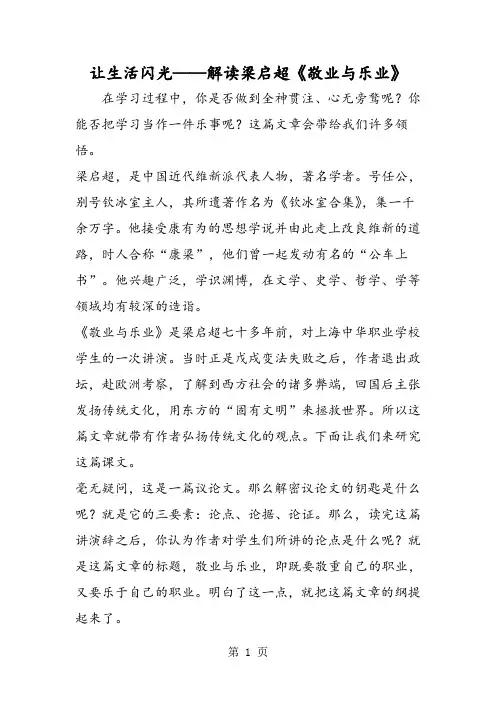 让生活闪光——解读梁启超《敬业与乐业》

在学习过程中，你是否做到全神贯注、心无旁骛呢？你能否把学习当作一件乐事呢？这篇文章会带给我们许多领悟。

梁启超，是中国近代维新派代表人物，著名学者。号任公，别号饮冰室主人，其所遗著作名为《饮冰室合集》，集一千余万字。他接受康有为的思想学说并由此走上改良维新的道路，时人合称“康梁”，他们曾一起发动有名的“公车上书”。他兴趣广泛，学识渊博，在文学、史学、哲学、学等领域均有较深的造诣。

《敬业与乐业》是梁启超七十多年前，对上海中华职业学校学生的一次讲演。当时正是戊戌变法失败之后，作者退出政坛，赴欧洲考察，了解到西方社会的诸多弊端，回国后主张发扬传统文化，用东方的“固有文明”来拯救世界。所以这篇文章就带有作者弘扬传统文化的观点。下面让我们来研究这篇课文。

毫无疑问，这是一篇议论文。那么解密议论文的钥匙是什么呢？就是它的三要素：论点、论据、论证。那么，读完这篇讲演辞之后，你认为作者对学生们所讲的论点是什么呢？就是这篇文章的标题，敬业与乐业，即既要敬重自己的职业，又要乐于自己的职业。明白了这一点，就把这篇文章的纲提起来了。

第 1 页